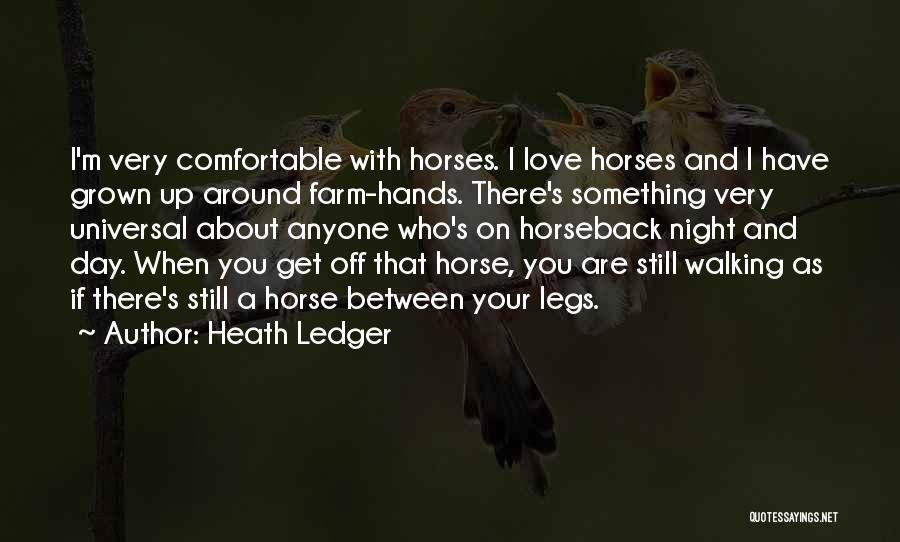 I'm very comfortable with horses. I love horses and I have grown up around farm-hands. There's something very universal about anyone who's on horseback night and day. When you get off that horse, you are still walking as if there's still a horse between your legs.

~ Author: Heath Ledger

QUOTESSAYINGS.NET